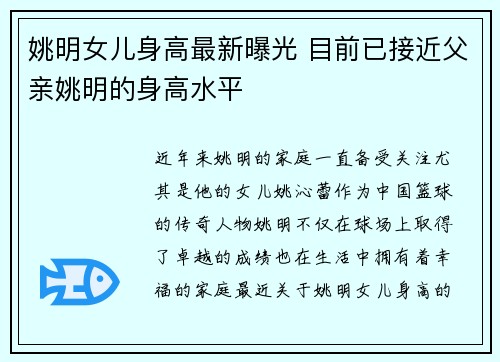 姚明女儿身高最新曝光 目前已接近父亲姚明的身高水平

近年来姚明的家庭一直备受关注尤其是他的女儿姚沁蕾作为中国篮球的传奇人物姚明不仅在球场上取得了卓越的成绩也在生活中拥有着幸福的家庭最近关于姚明女儿身高的